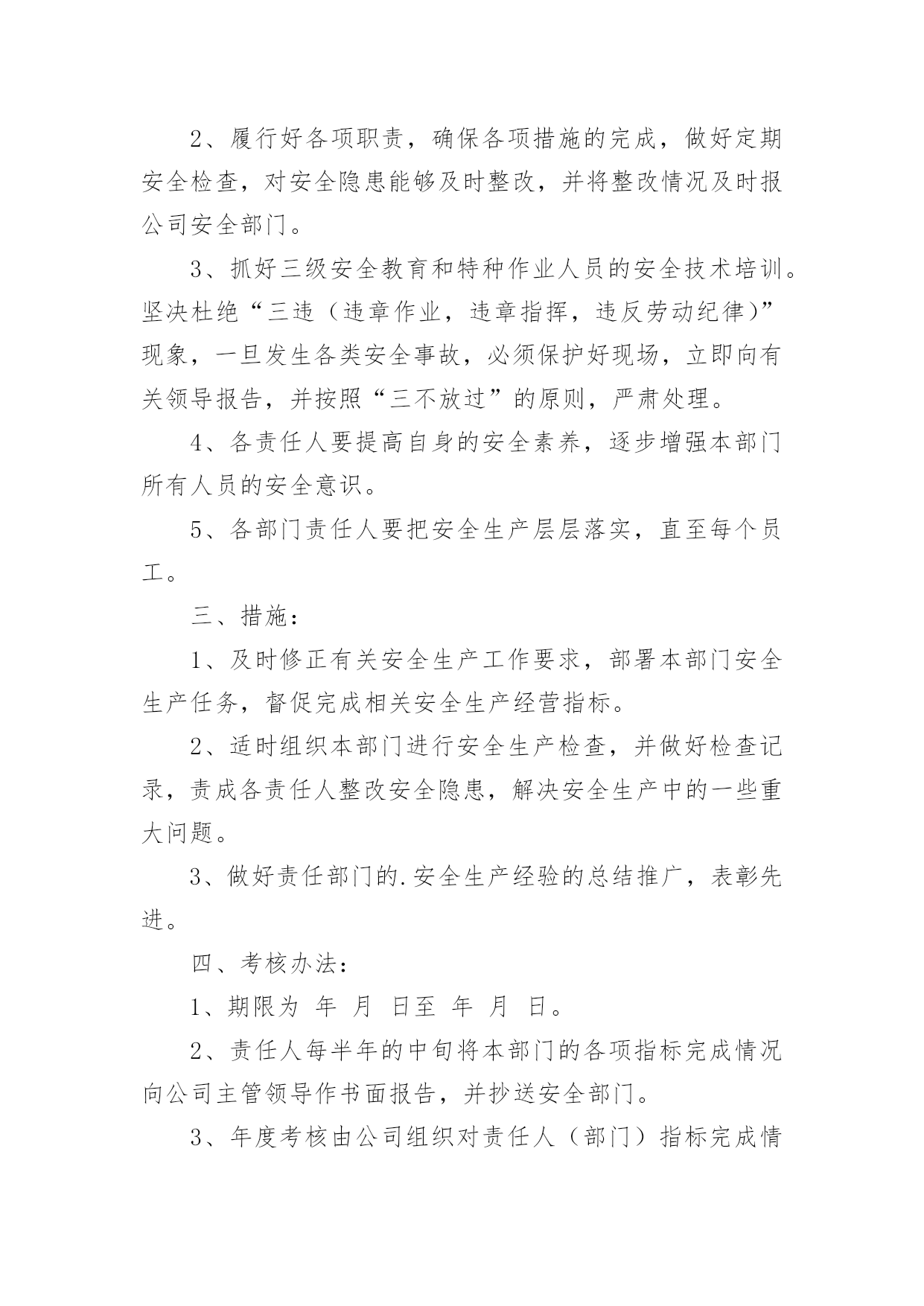 2、履行好各项职责，确保各项措施的完成，做好定期安全检查，对安全隐患能够及时整改，并将整改情况及时报公司安全部门。

3、抓好三级安全教育和特种作业人员的安全技术培训。坚决杜绝“三违（违章作业，违章指挥，违反劳动纪律)”现象，一旦发生各类安全事故，必须保护好现场，立即向有关领导报告，并按照“三不放过”的原则，严肃处理。

4、各责任人要提高自身的安全素养，逐步增强本部门所有人员的安全意识。

5、各部门责任人要把安全生产层层落实，直至每个员工。

三、措施：

1、及时修正有关安全生产工作要求，部署本部门安全生产任务，督促完成相关安全生产经营指标。

2、适时组织本部门进行安全生产检查，并做好检查记录，责成各责任人整改安全隐患，解决安全生产中的一些重大问题。

3、做好责任部门的.安全生产经验的总结推广，表彰先进。

四、考核办法：

1、期限为 年 月 日至 年 月 日。

2、责任人每半年的中旬将本部门的各项指标完成情况向公司主管领导作书面报告，并抄送安全部门。

3、年度考核由公司组织对责任人（部门）指标完成情